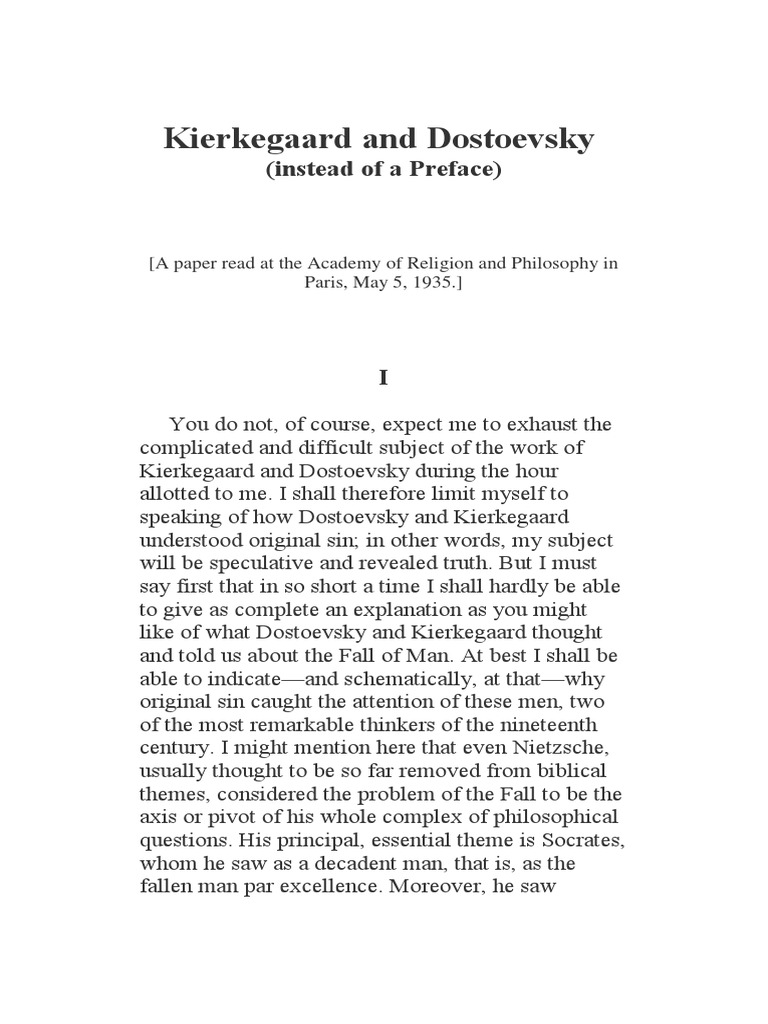 Kierkegaard and Dostoevsky
(instead of a Preface)

[A paper read at the Academy of Religion and Philosophy in Paris, May 5, 1935.]

I

You do not, of course, expect me to exhaust the complicated and difficult subject of the work of Kierkegaard and Dostoevsky during the hour allotted to me. I shall therefore limit myself to speaking of how Dostoevsky and Kierkegaard understood original sin; in other words, my subject will be speculative and revealed truth. But I must say first that in so short a time I shall hardly be able to give as complete an explanation as you might like of what Dostoevsky and Kierkegaard thought and told us about the Fall of Man. At best I shall be able to indicate—and schematically, at that—why original sin caught the attention of these men, two of the most remarkable thinkers of the nineteenth century. I might mention here that even Nietzsche, usually thought to be so far removed from biblical themes, considered the problem of the Fall to be the axis or pivot of his whole complex of philosophical questions. His principal, essential theme is Socrates, whom he saw as a decadent man, that is, as the fallen man par excellence. Moreover, he saw